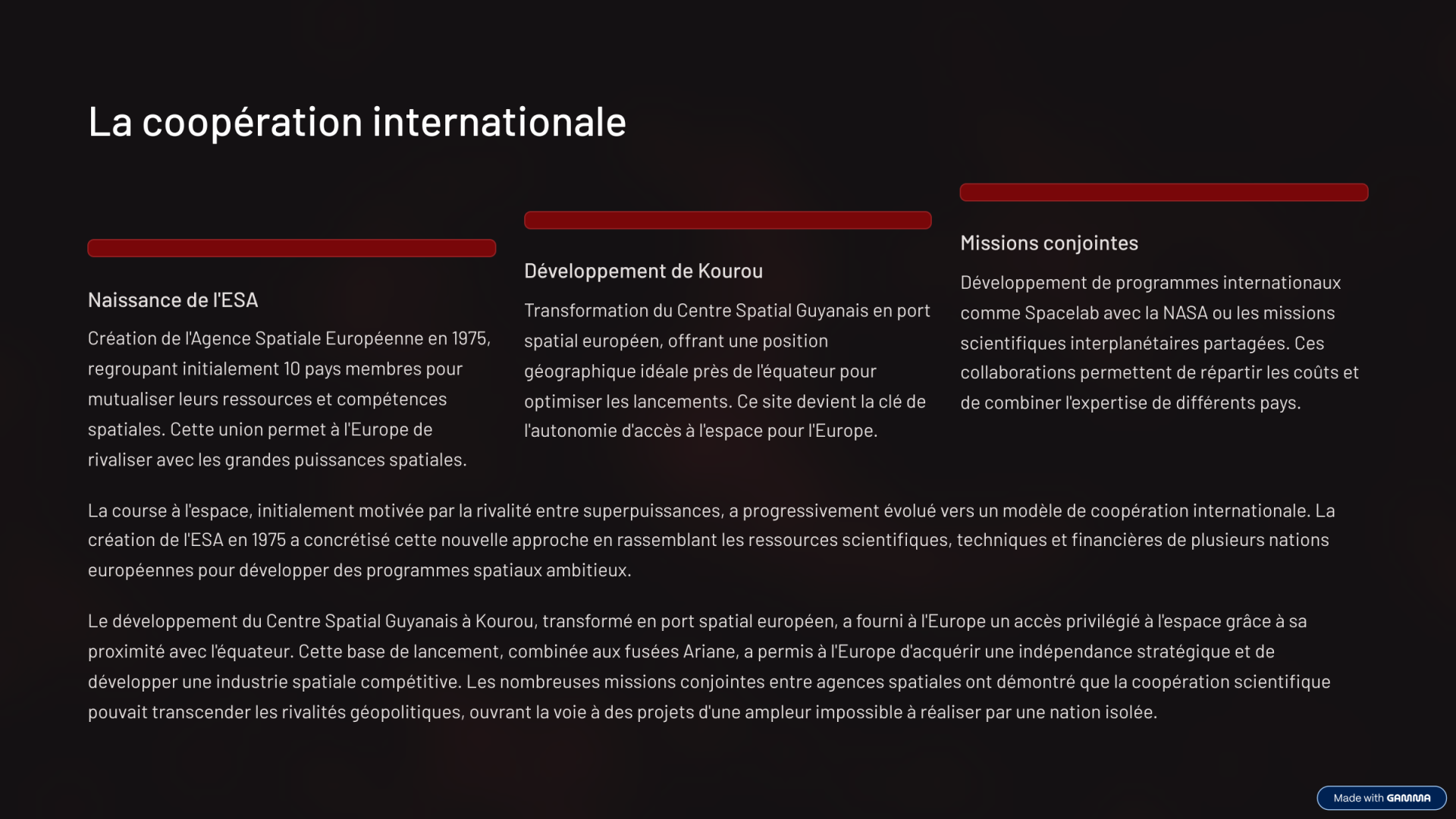 La coopération internationale

Naissance de l'ESA

Création de l'Agence Spatiale Européenne en 1975, regroupant initialement 10 pays membres pour mutualiser leurs ressources et compétences spatiales. Cette union permet à l'Europe de rivaliser avec les grandes puissances spatiales.

Développement de Kourou

Transformation du Centre Spatial Guyanais en port spatial européen, offrant une position géographique idéale près de l'équateur pour optimiser les lancements. Ce site devient la clé de l'autonomie d'accès à l'espace pour l'Europe.

Missions conjointes

Développement de programmes internationaux comme Spacelab avec la NASA ou les missions scientifiques interplanétaires partagées. Ces collaborations permettent de répartir les coûts et de combiner l'expertise de différents pays.

La course à l'espace, initialement motivée par la rivalité entre superpuissances, a progressivement évolué vers un modèle de coopération internationale. La création de l'ESA en 1975 a concrétisé cette nouvelle approche en rassemblant les ressources scientifiques, techniques et financières de plusieurs nations européennes pour développer des programmes spatiaux ambitieux.

Le développement du Centre Spatial Guyanais à Kourou, transformé en port spatial européen, a fourni à l'Europe un accès privilégié à l'espace grâce à sa proximité avec l'équateur. Cette base de lancement, combinée aux fusées Ariane, a permis à l'Europe d'acquérir une indépendance stratégique et de développer une industrie spatiale compétitive. Les nombreuses missions conjointes entre agences spatiales ont démontré que la coopération scientifique pouvait transcender les rivalités géopolitiques, ouvrant la voie à des projets d'une ampleur impossible à réaliser par une nation isolée.

Made with GAMMA